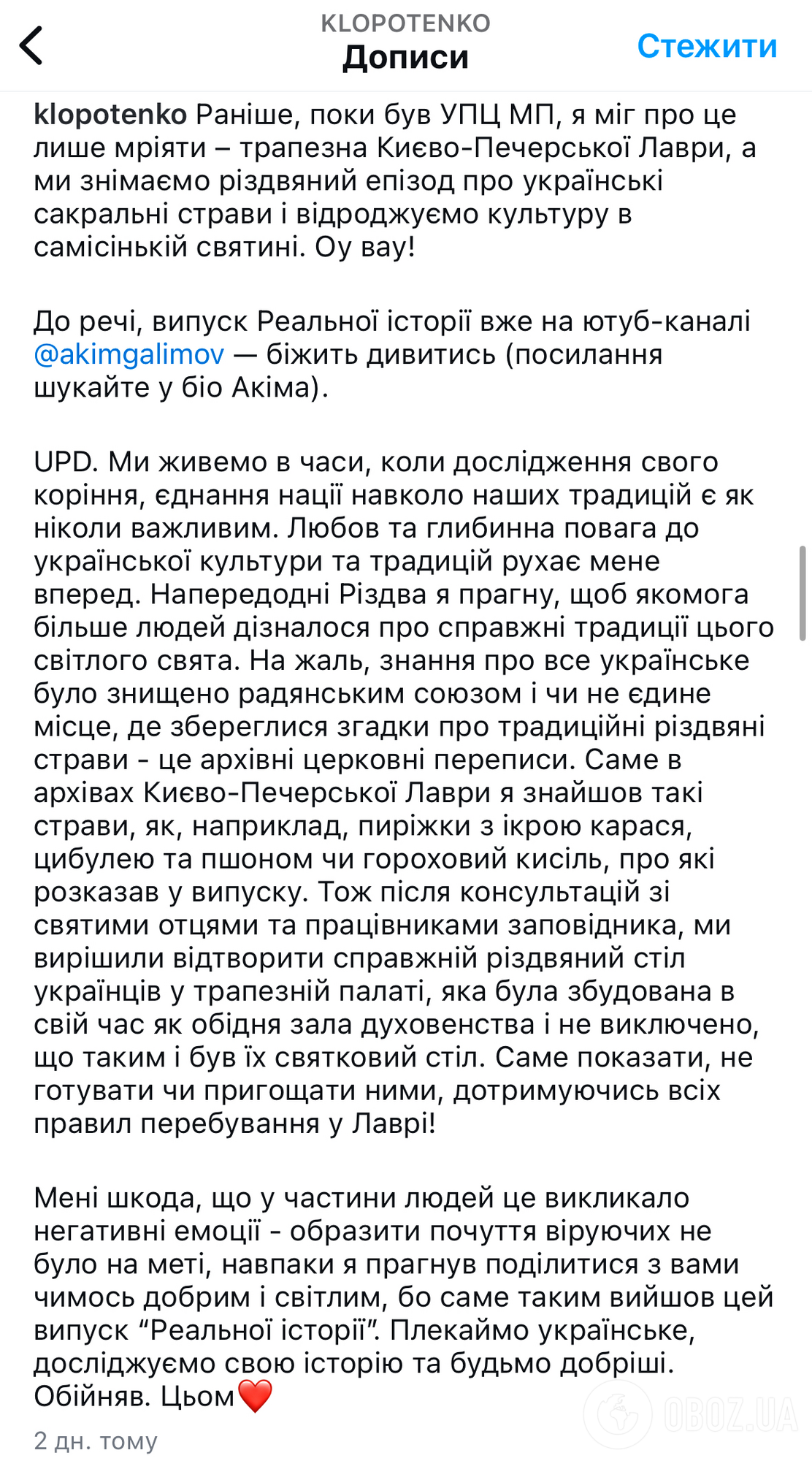 KLOPOTENKO
Дописи
Стежити

klopotenko Раніше, поки був УПЦ МП, я міг про це лише мріяти – трапезна Києво-Печерської Лаври, а ми знімаємо різдвяний епізод про українські сакральні страви і відроджуємо культуру в самісінькій святині. Оу вау!

До речі, випуск Реальної історії вже на ютуб-каналі @akimgalimov — біжить дивитись (посилання шукайте у біо Акіма).

UPD. Ми живемо в часи, коли дослідження свого коріння, єднання нації навколо наших традицій є як ніколи важливим. Любов та глибинна повага до української культури та традицій рухає мене вперед. Напередодні Різдва я прагну, щоб якомога більше людей дізналося про справжні традиції цього світлого свята. На жаль, знання про все українське було знищено радянським союзом і чи не єдине місце, де збереглися згадки про традиційні різдвяні страви - це архівні церковні переписи. Саме в архівах Києво-Печерської Лаври я знайшов такі страви, як, наприклад, пиріжки з ікрою карася, цибулею та пшоном чи гороховий кисіль, про які розказав у випуску. Тож після консультацій зі святими отцями та працівниками заповідника, ми вирішили відтворити справжній різдвяний стіл українців у трапезній палаті, яка була збудована в свій час як обідня зала духовенства і не виключено, що таким і був їх святковий стіл. Саме показати, не готувати чи пригощати ними, дотримуючись всіх правил перебування у Лаврі!

Мені шкода, що у частини людей це викликало негативні емоції - образити почуття віруючих не було на меті, навпаки я прагнув поділитися з вами чимось добрим і світлим, бо саме таким вийшов цей випуск “Реальної історії”. Плекаймо українське, досліджуємо свою історію та будьмо добріші. Обійняв. Цьом❤️

2 дн. тому

OBOZ.UA